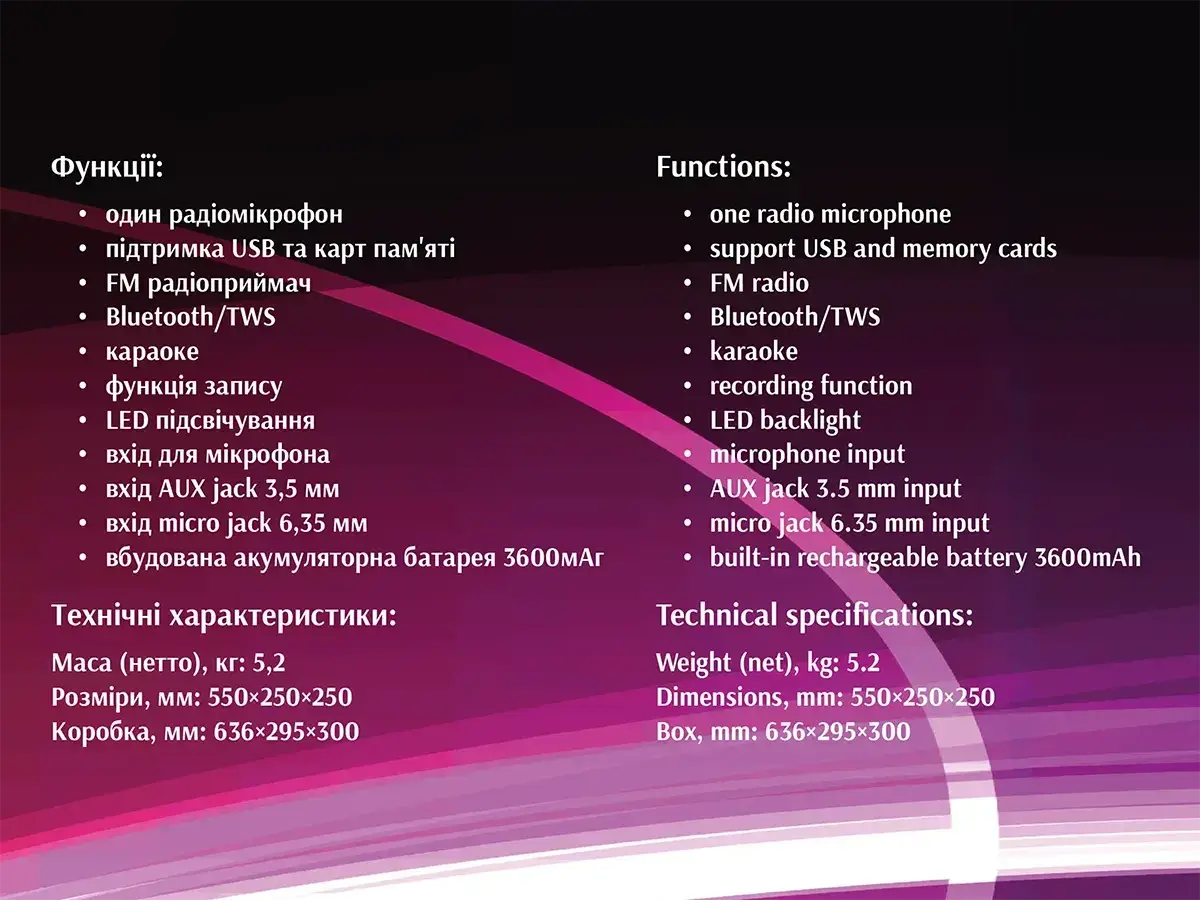 Функції:

• один радіомікрофон
• підтримка USB та карт пам'яті
• FM радіоприймач
• Bluetooth/TWS
• караоке
• функція запису
• LED підсвічування
• вхід для мікрофона
• вхід AUX jack 3,5 мм
• вхід micro jack 6,35 мм
• вбудована акумуляторна батарея 3600мАг

Технічні характеристики:

Маса (нетто), кг: 5,2
Розміри, мм: 550×250×250
Коробка, мм: 636×295×300

Functions:

• one radio microphone
• support USB and memory cards
• FM radio
• Bluetooth/TWS
• karaoke
• recording function
• LED backlight
• microphone input
• AUX jack 3.5 mm input
• micro jack 6.35 mm input
• built-in rechargeable battery 3600mAh

Technical specifications:

Weight (net), kg: 5.2
Dimensions, mm: 550×250×250
Box, mm: 636×295×300